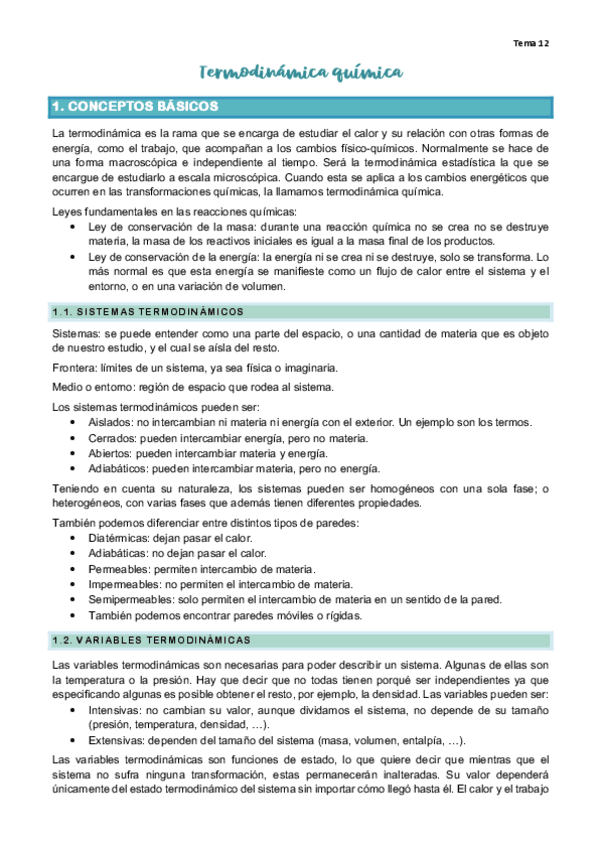 Tema 12

Termodinámica química

1. CONCEPTOS BÁSICOS

La termodinámica es la rama que se encarga de estudiar el calor y su relación con otras formas de energía, como el trabajo, que acompañan a los cambios físico-químicos. Normalmente se hace de una forma macroscópica e independiente al tiempo. Será la termodinámica estadística la que se encargue de estudiarlo a escala microscópica. Cuando esta se aplica a los cambios energéticos que ocurren en las transformaciones químicas, la llamamos termodinámica química.

Leyes fundamentales en las reacciones químicas:
• Ley de conservación de la masa: durante una reacción química no se crea no se destruye materia, la masa de los reactivos iniciales es igual a la masa final de los productos.
• Ley de conservación de la energía: la energía ni se crea ni se destruye, solo se transforma. Lo más normal es que esta energía se manifieste como un flujo de calor entre el sistema y el entorno, o en una variación de volumen.

1.1. SISTEMAS TERMODINÁMICOS

Sistemas: se puede entender como una parte del espacio, o una cantidad de materia que es objeto de nuestro estudio, y el cual se aísla del resto.

Frontera: límites de un sistema, ya sea física o imaginaria.

Medio o entorno: región de espacio que rodea al sistema.

Los sistemas termodinámicos pueden ser:
• Aislados: no intercambian ni materia ni energía con el exterior. Un ejemplo son los termos.
• Cerrados: pueden intercambiar energía, pero no materia.
• Abiertos: pueden intercambiar materia y energía.
• Adiabáticos: pueden intercambiar materia, pero no energía.

Teniendo en cuenta su naturaleza, los sistemas pueden ser homogéneos con una sola fase; o heterogéneos, con varias fases que además tienen diferentes propiedades.

También podemos diferenciar entre distintos tipos de paredes:
• Diatérmicas: dejan pasar el calor.
• Adiabáticas: no dejan pasar el calor.
• Permeables: permiten intercambio de materia.
• Impermeables: no permiten el intercambio de materia.
• Semipermeables: solo permiten el intercambio de materia en un sentido de la pared.
• También podemos encontrar paredes móviles o rígidas.

1.2. VARIABLES TERMODINÁMICAS

Las variables termodinámicas son necesarias para poder describir un sistema. Algunas de ellas son la temperatura o la presión. Hay que decir que no todas tienen porqué ser independientes ya que especificando algunas es posible obtener el resto, por ejemplo, la densidad. Las variables pueden ser:
• Intensivas: no cambian su valor, aunque dividamos el sistema, no depende de su tamaño (presión, temperatura, densidad, …).
• Extensivas: dependen del tamaño del sistema (masa, volumen, entalpía, …).

Las variables termodinámicas son funciones de estado, lo que quiere decir que mientras que el sistema no sufra ninguna transformación, estas permanecerán inalteradas. Su valor dependerá únicamente del estado termodinámico del sistema sin importar cómo llegó hasta él. El calor y el trabajo